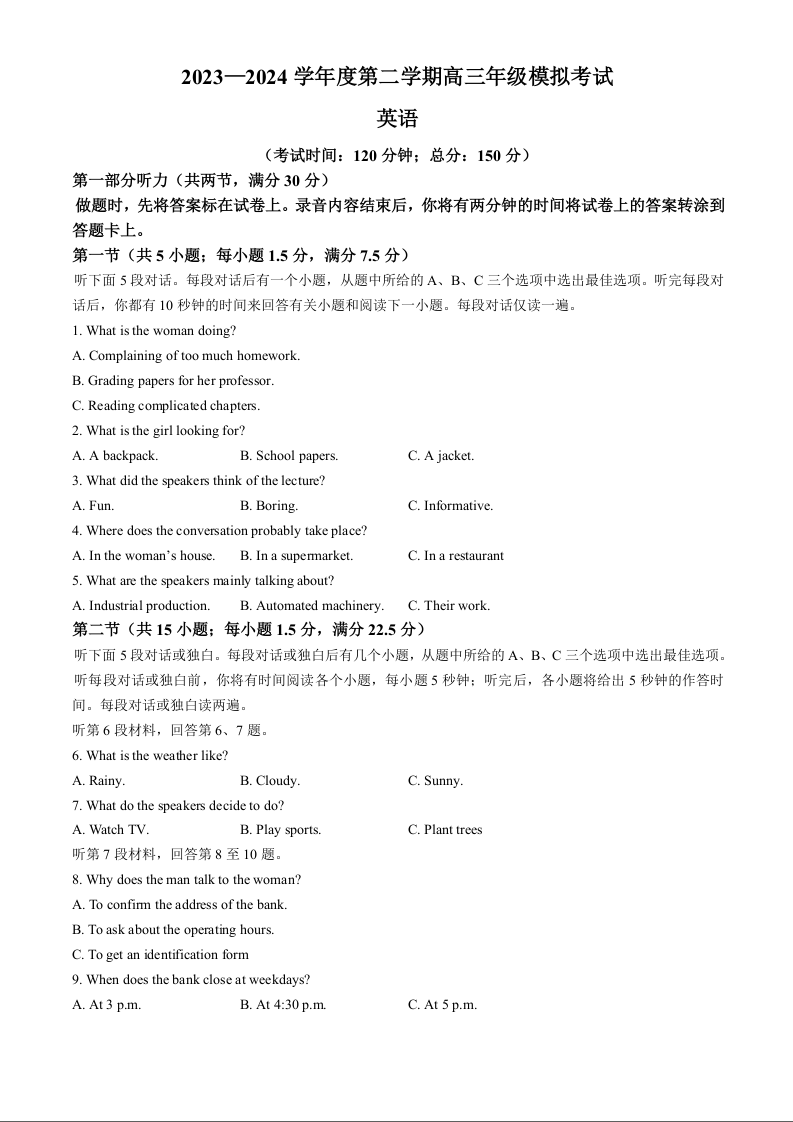 2023—2024 学年度第二学期高三年级模拟考试

英语

（考试时间：120 分钟；总分：150 分）

第一部分听力（共两节，满分 30 分）

做题时，先将答案标在试卷上。录音内容结束后，你将有两分钟的时间将试卷上的答案转涂到答题卡上。

第一节（共 5 小题；每小题 1.5 分，满分 7.5 分）

听下面 5 段对话。每段对话后有一个小题，从题中所给的 A、B、C 三个选项中选出最佳选项。听完每段对话后，你都有 10 秒钟的时间来回答有关小题和阅读下一小题。每段对话仅读一遍。

1. What is the woman doing?

A. Complaining of too much homework.

B. Grading papers for her professor.

C. Reading complicated chapters.

2. What is the girl looking for?

A. A backpack.
B. School papers.
C. A jacket.

3. What did the speakers think of the lecture?

A. Fun.
B. Boring.
C. Informative.

4. Where does the conversation probably take place?

A. In the woman's house.
B. In a supermarket.
C. In a restaurant

5. What are the speakers mainly talking about?

A. Industrial production.
B. Automated machinery.
C. Their work.

第二节（共 15 小题；每小题 1.5 分，满分 22.5 分）

听下面 5 段对话或独白。每段对话或独白后有几个小题，从题中所给的 A、B、C 三个选项中选出最佳选项。听每段对话或独白前，你将有时间阅读各个小题，每小题 5 秒钟；听完后，各小题将给出 5 秒钟的作答时间。每段对话或独白读两遍。

听第 6 段材料，回答第 6、7 题。

6. What is the weather like?

A. Rainy.
B. Cloudy.
C. Sunny.

7. What do the speakers decide to do?

A. Watch TV.
B. Play sports.
C. Plant trees

听第 7 段材料，回答第 8 至 10 题。

8. Why does the man talk to the woman?

A. To confirm the address of the bank.

B. To ask about the operating hours.

C. To get an identification form

9. When does the bank close at weekdays?

A. At 3 p.m.
B. At 4:30 p.m.
C. At 5 p.m.